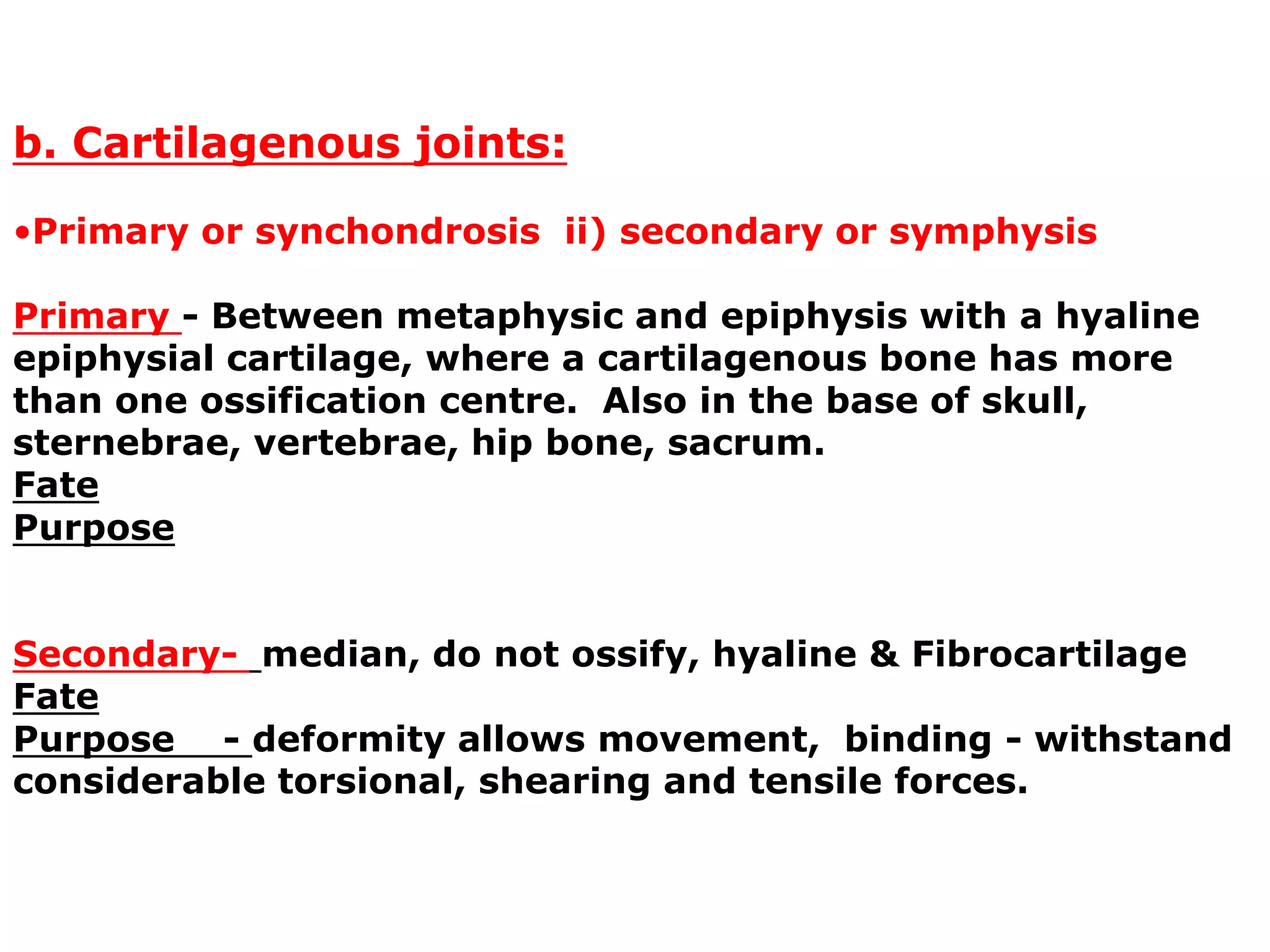 b. Cartilagenous joints:

•Primary or synchondrosis ii) secondary or symphysis

Primary - Between metaphysic and epiphysis with a hyaline epiphysial cartilage, where a cartilagenous bone has more than one ossification centre. Also in the base of skull, sternebrae, vertebrae, hip bone, sacrum.
Fate
Purpose

Secondary- median, do not ossify, hyaline & Fibrocartilage
Fate
Purpose - deformity allows movement, binding - withstand considerable torsional, shearing and tensile forces.